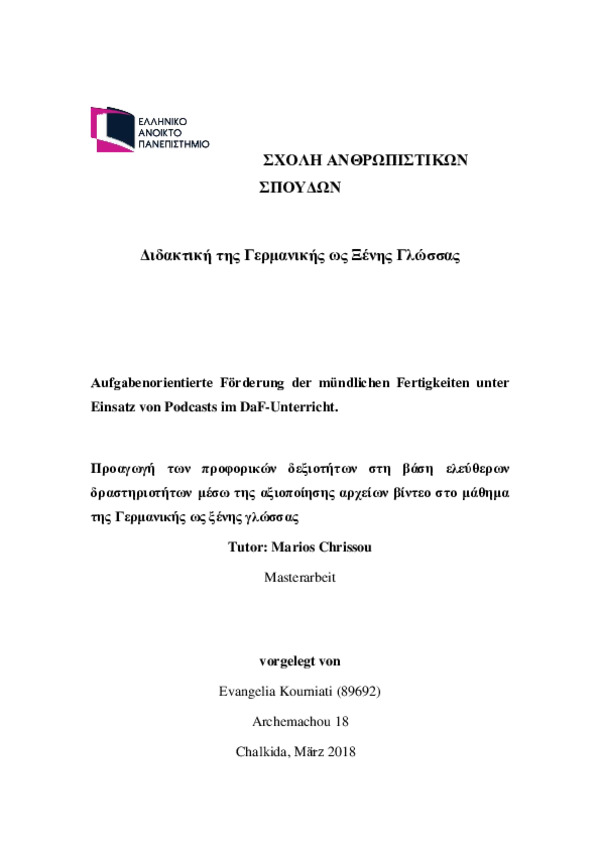 ΕΛΛΗΝΙΚΟ
ΑΝΟΙΚΤΟ
ΠΑΝΕΠΙΣΤΗΜΙΟ

ΣΧΟΛΗ ΑΝΘΡΩΠΙΣΤΙΚΩΝ ΣΠΟΥΔΩΝ

Διδακτική της Γερμανικής ως Ξένης Γλώσσας

Aufgabenorientierte Förderung der mündlichen Fertigkeiten unter Einsatz von Podcasts im DaF-Unterricht.

Προαγωγή των προφορικών δεξιοτήτων στη βάση ελεύθερων δραστηριοτήτων μέσω της αξιοποίησης αρχείων βίντεο στο μάθημα της Γερμανικής ως ξένης γλώσσας

Tutor: Marios Chrissou

Masterarbeit

vorgelegt von

Evangelia Koumiati (89692)

Archemachou 18

Chalkida, März 2018